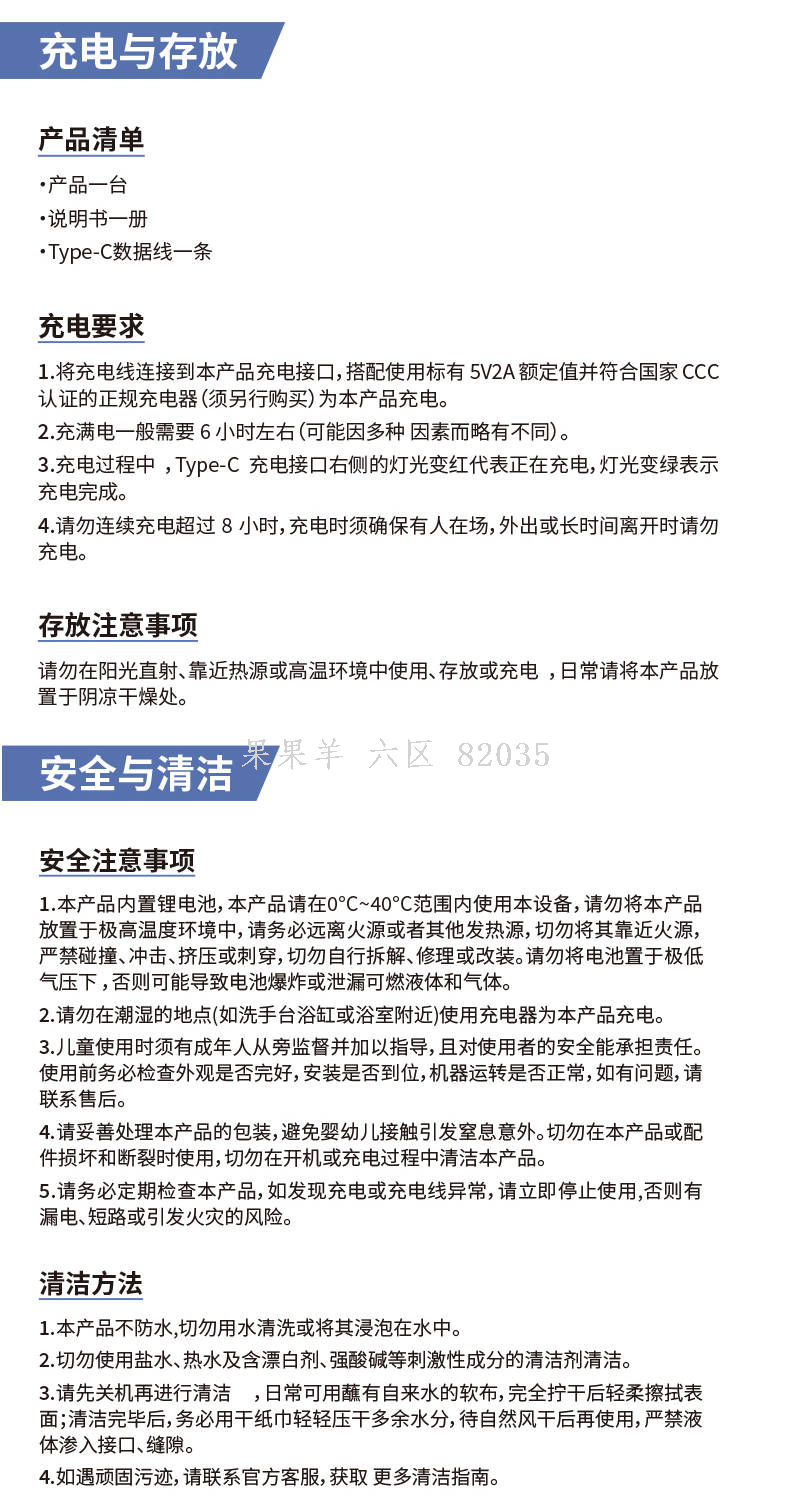 充电与存放

产品清单

·产品一台
·说明书一册
·Type-C数据线一条

充电要求

1.将充电线连接到本产品充电接口，搭配使用标有 5V2A 额定值并符合国家 CCC 认证的正规充电器（须另行购买）为本产品充电。
2.充满电一般需要 6 小时左右（可能因多种 因素而略有不同）。
3.充电过程中 ，Type-C 充电接口右侧的灯光变红代表正在充电，灯光变绿表示充电完成。
4.请勿连续充电超过 8 小时，充电时须确保有人在场，外出或长时间离开时请勿充电。

存放注意事项

请勿在阳光直射、靠近热源或高温环境中使用、存放或充电 ，日常请将本产品放置于阴凉干燥处。

果果羊 六区 82035

安全与清洁

安全注意事项

1.本产品内置锂电池，本产品请在0°C~40°C范围内使用本设备，请勿将本产品放置于极高温度环境中，请务必远离火源或者其他发热源，切勿将其靠近火源，严禁碰撞、冲击、挤压或刺穿，切勿自行拆解、修理或改装。请勿将电池置于极低气压下，否则可能导致电池爆炸或泄漏可燃液体和气体。
2.请勿在潮湿的地点(如洗手台浴缸或浴室附近)使用充电器为本产品充电。
3.儿童使用时须有成年人从旁监督并加以指导，且对使用者的安全能承担责任。使用前务必检查外观是否完好，安装是否到位，机器运转是否正常，如有问题，请联系售后。
4.请妥善处理本产品的包装，避免婴幼儿接触引发窒息意外。切勿在本产品或配件损坏和断裂时使用，切勿在开机或充电过程中清洁本产品。
5.请务必定期检查本产品，如发现充电或充电线异常，请立即停止使用，否则有漏电、短路或引发火灾的风险。

清洁方法

1.本产品不防水，切勿用水清洗或将其浸泡在水中。
2.切勿使用盐水、热水及含漂白剂、强酸碱等刺激性成分的清洁剂清洁。
3.请先关机再进行清洁 ，日常可用蘸有自来水的软布，完全拧干后轻柔擦拭表面；清洁完毕后，务必用干纸巾轻轻压干多余水分，待自然风干后再使用，严禁液体渗入接口、缝隙。
4.如遇顽固污迹，请联系官方客服，获取 更多清洁指南。